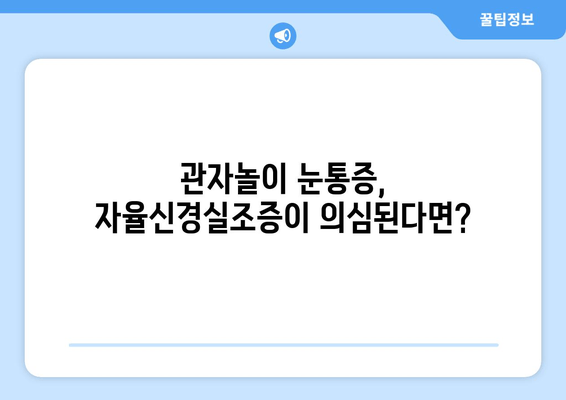 꿀팁정보

관자놀이 눈통증,
자율신경실조증이 의심된다면?